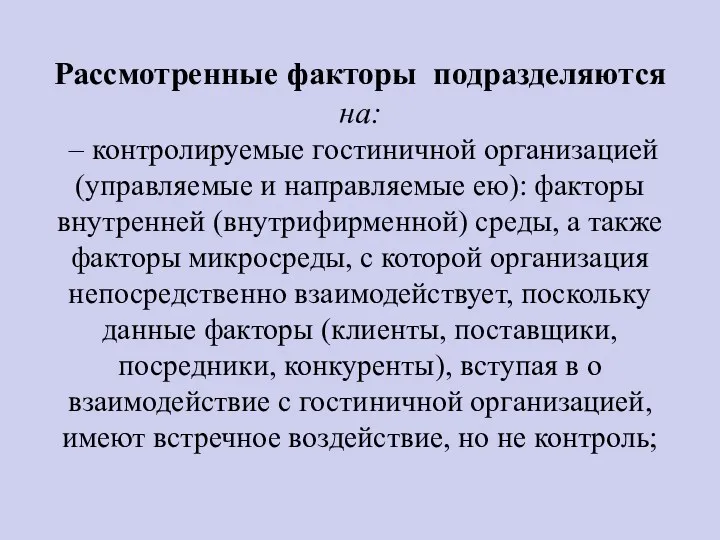 Рассмотренные факторы подразделяются на:
– контролируемые гостиничной организацией (управляемые и направляемые ею): факторы внутренней (внутрифирменной) среды, а также факторы микросреды, с которой организация непосредственно взаимодействует, поскольку данные факторы (клиенты, поставщики, посредники, конкуренты), вступая в о взаимодействие с гостиничной организацией, имеют встречное воздействие, но не контроль;